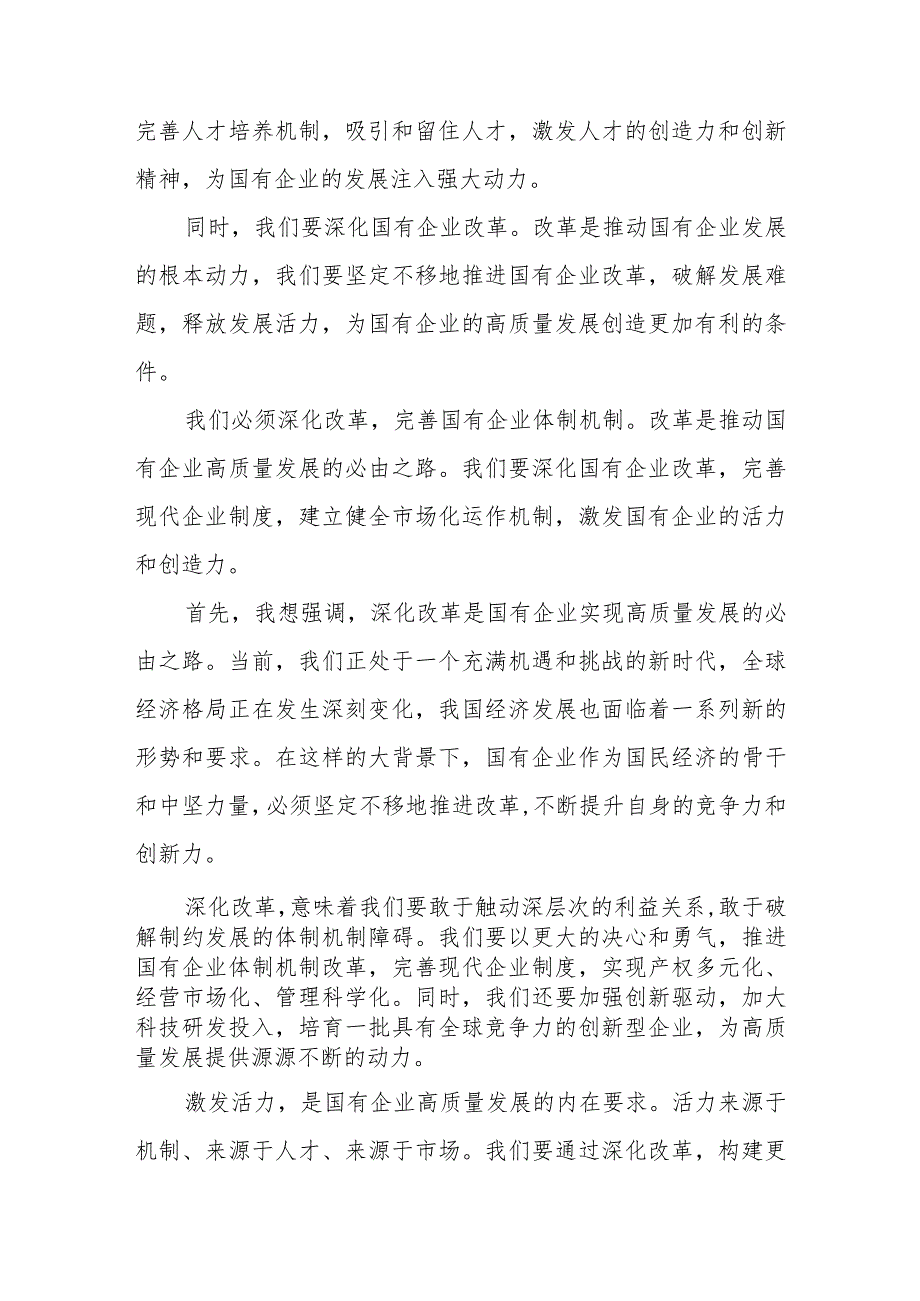 完善人才培养机制，吸引和留住人才，激发人才的创造力和创新精神，为国有企业的发展注入强大动力。

同时，我们要深化国有企业改革。改革是推动国有企业发展的根本动力，我们要坚定不移地推进国有企业改革，破解发展难题，释放发展活力，为国有企业的高质量发展创造更加有利的条件。

我们必须深化改革，完善国有企业体制机制。改革是推动国有企业高质量发展的必由之路。我们要深化国有企业改革，完善现代企业制度，建立健全市场化运作机制，激发国有企业的活力和创造力。

首先，我想强调，深化改革是国有企业实现高质量发展的必由之路。当前，我们正处于一个充满机遇和挑战的新时代，全球经济格局正在发生深刻变化，我国经济发展也面临着一系列新的形势和要求。在这样的大背景下，国有企业作为国民经济的骨干和中坚力量，必须坚定不移地推进改革，不断提升自身的竞争力和创新力。

深化改革，意味着我们要敢于触动深层次的利益关系，敢于破解制约发展的体制机制障碍。我们要以更大的决心和勇气，推进国有企业体制机制改革，完善现代企业制度，实现产权多元化、经营市场化、管理科学化。同时，我们还要加强创新驱动，加大科技研发投入，培育一批具有全球竞争力的创新型企业，为高质量发展提供源源不断的动力。

激发活力，是国有企业高质量发展的内在要求。活力来源于机制、来源于人才、来源于市场。我们要通过深化改革，构建更